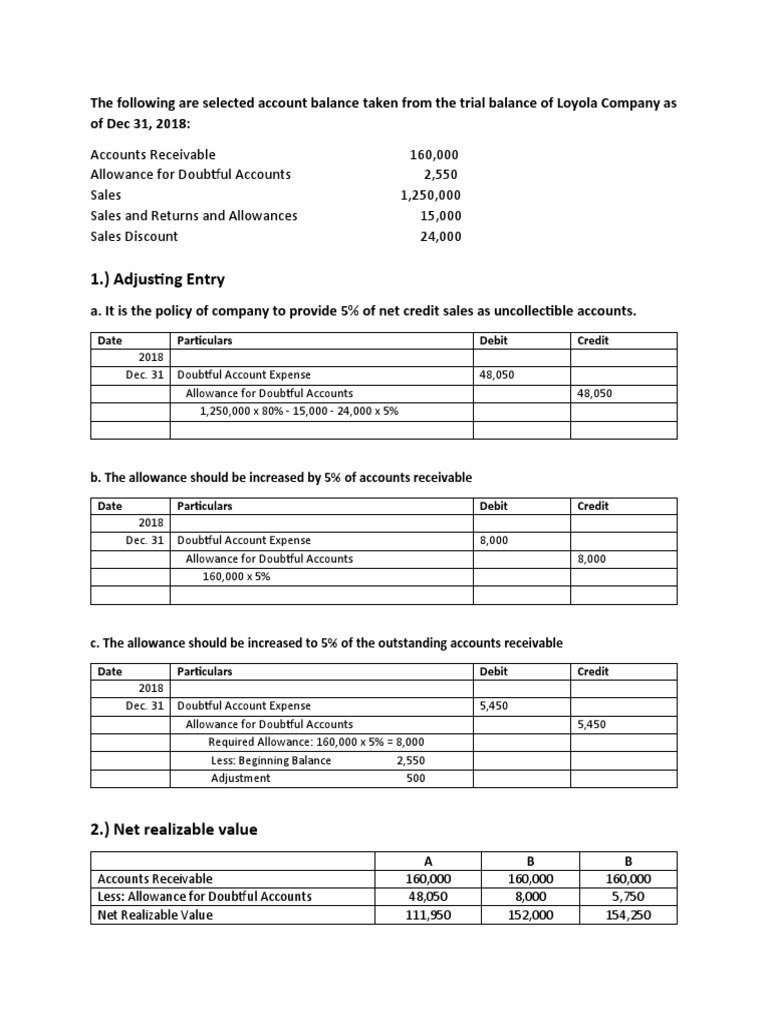 The following are selected account balance taken from the trial balance of Loyola Company as of Dec 31, 2018:

| | |
|---|---|
| Accounts Receivable | 160,000 |
| Allowance for Doubtful Accounts | 2,550 |
| Sales | 1,250,000 |
| Sales and Returns and Allowances | 15,000 |
| Sales Discount | 24,000 |

1.) Adjusting Entry

a. It is the policy of company to provide 5% of net credit sales as uncollectible accounts.

| Date | Particulars | Debit | Credit |
|---|---|---|---|
| 2018 | | | |
| Dec. 31 | Doubtful Account Expense | 48,050 | |
| | Allowance for Doubtful Accounts | | 48,050 |
| | 1,250,000 x 80% - 15,000 - 24,000 x 5% | | |
| | | | |

b. The allowance should be increased by 5% of accounts receivable

| Date | Particulars | Debit | Credit |
|---|---|---|---|
| 2018 | | | |
| Dec. 31 | Doubtful Account Expense | 8,000 | |
| | Allowance for Doubtful Accounts | | 8,000 |
| | 160,000 x 5% | | |
| | | | |

c. The allowance should be increased to 5% of the outstanding accounts receivable

| Date | Particulars | Debit | Credit |
|---|---|---|---|
| 2018 | | | |
| Dec. 31 | Doubtful Account Expense | 5,450 | |
| | Allowance for Doubtful Accounts | | 5,450 |
| | Required Allowance: 160,000 x 5% = 8,000 | | |
| | Less: Beginning Balance 2,550 | | |
| | Adjustment 500 | | |

2.) Net realizable value

| | A | B | B |
|---|---|---|---|
| Accounts Receivable | 160,000 | 160,000 | 160,000 |
| Less: Allowance for Doubtful Accounts | 48,050 | 8,000 | 5,750 |
| Net Realizable Value | 111,950 | 152,000 | 154,250 |